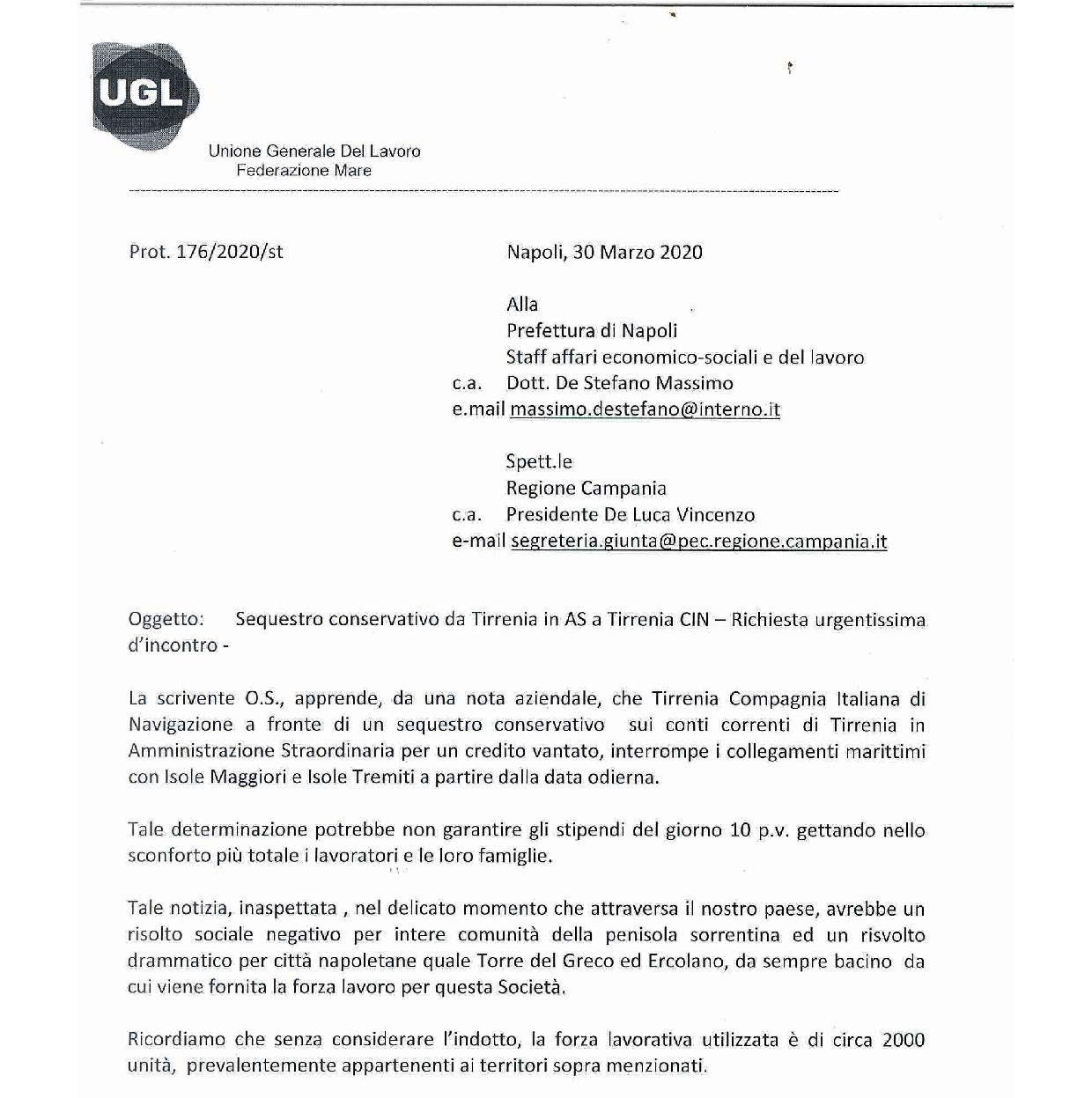 UGL

Unione Generale Del Lavoro
Federazione Mare

Prot. 176/2020/st

Napoli, 30 Marzo 2020

Alla
Prefettura di Napoli
Staff affari economico-sociali e del lavoro
c.a. Dott. De Stefano Massimo
e.mail massimo.destefano@interno.it

Spett.le
Regione Campania
c.a. Presidente De Luca Vincenzo
e-mail segreteria.giunta@pec.regione.campania.it

Oggetto: Sequestro conservativo da Tirrenia in AS a Tirrenia CIN – Richiesta urgentissima d'incontro -

La scrivente O.S., apprende, da una nota aziendale, che Tirrenia Compagnia Italiana di Navigazione a fronte di un sequestro conservativo sui conti correnti di Tirrenia in Amministrazione Straordinaria per un credito vantato, interrompe i collegamenti marittimi con Isole Maggiori e Isole Tremiti a partire dalla data odierna.

Tale determinazione potrebbe non garantire gli stipendi del giorno 10 p.v. gettando nello sconforto più totale i lavoratori e le loro famiglie.

Tale notizia, inaspettata , nel delicato momento che attraversa il nostro paese, avrebbe un risolto sociale negativo per intere comunità della penisola sorrentina ed un risvolto drammatico per città napoletane quale Torre del Greco ed Ercolano, da sempre bacino da cui viene fornita la forza lavoro per questa Società.

Ricordiamo che senza considerare l'indotto, la forza lavorativa utilizzata è di circa 2000 unità, prevalentemente appartenenti ai territori sopra menzionati.